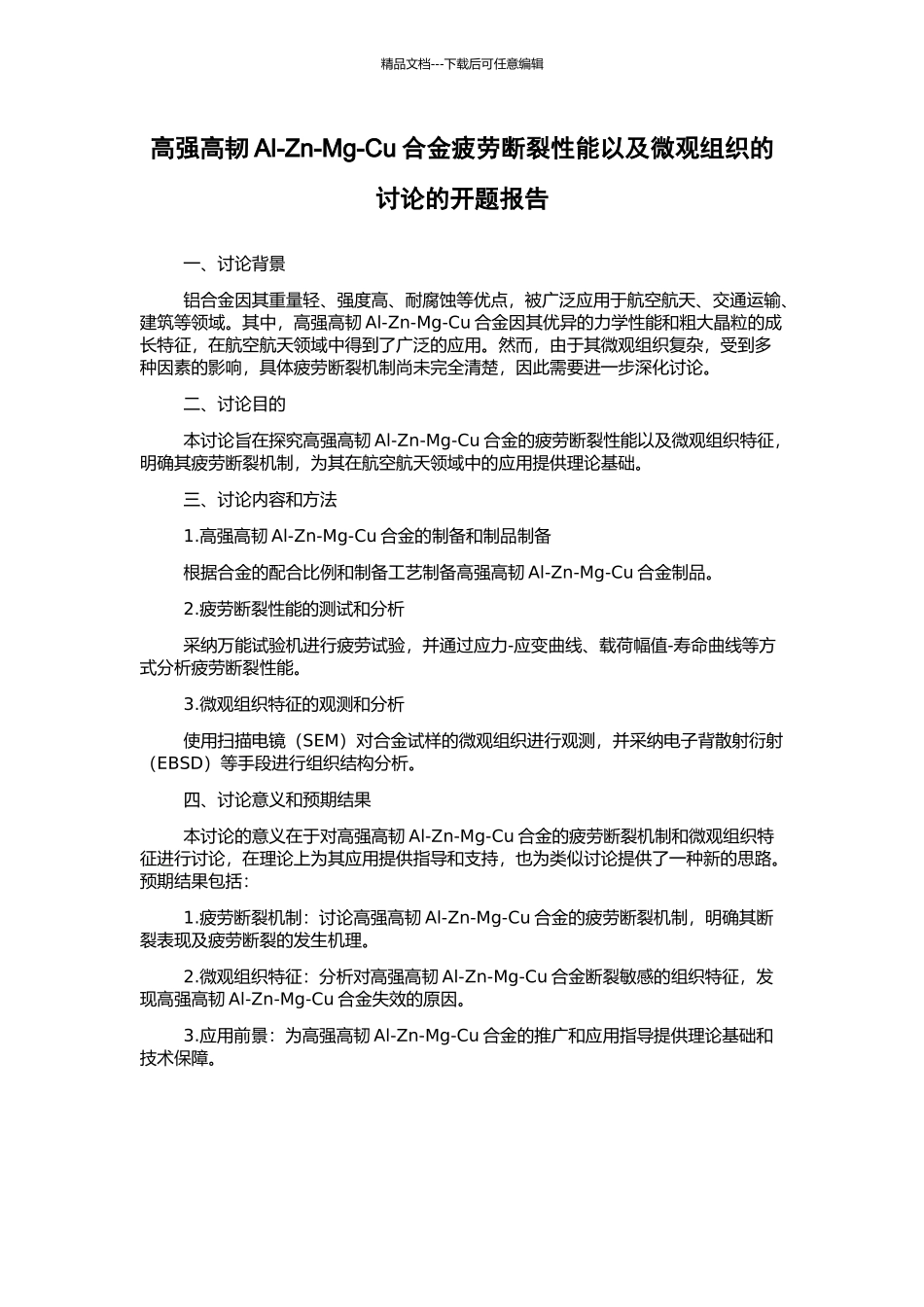 精品文档---下载后可任意编辑

高强高韧 Al-Zn-Mg-Cu 合金疲劳断裂性能以及微观组织的讨论的开题报告

一、讨论背景

铝合金因其重量轻、强度高、耐腐蚀等优点，被广泛应用于航空航天、交通运输、建筑等领域。其中，高强高韧 Al-Zn-Mg-Cu 合金因其优异的力学性能和粗大晶粒的成长特征，在航空航天领域中得到了广泛的应用。然而，由于其微观组织复杂，受到多种因素的影响，具体疲劳断裂机制尚未完全清楚，因此需要进一步深化讨论。

二、讨论目的

本讨论旨在探究高强高韧 Al-Zn-Mg-Cu 合金的疲劳断裂性能以及微观组织特征，明确其疲劳断裂机制，为其在航空航天领域中的应用提供理论基础。

三、讨论内容和方法

1.高强高韧 Al-Zn-Mg-Cu 合金的制备和制品制备

根据合金的配合比例和制备工艺制备高强高韧 Al-Zn-Mg-Cu 合金制品。

2.疲劳断裂性能的测试和分析

采纳万能试验机进行疲劳试验，并通过应力-应变曲线、载荷幅值-寿命曲线等方式分析疲劳断裂性能。

3.微观组织特征的观测和分析

使用扫描电镜（SEM）对合金试样的微观组织进行观测，并采纳电子背散射衍射（EBSD）等手段进行组织结构分析。

四、讨论意义和预期结果

本讨论的意义在于对高强高韧 Al-Zn-Mg-Cu 合金的疲劳断裂机制和微观组织特征进行讨论，在理论上为其应用提供指导和支持，也为类似讨论提供了一种新的思路。预期结果包括：

1.疲劳断裂机制：讨论高强高韧 Al-Zn-Mg-Cu 合金的疲劳断裂机制，明确其断裂表现及疲劳断裂的发生机理。

2.微观组织特征：分析对高强高韧 Al-Zn-Mg-Cu 合金断裂敏感的组织特征，发现高强高韧 Al-Zn-Mg-Cu 合金失效的原因。

3.应用前景：为高强高韧 Al-Zn-Mg-Cu 合金的推广和应用指导提供理论基础和技术保障。